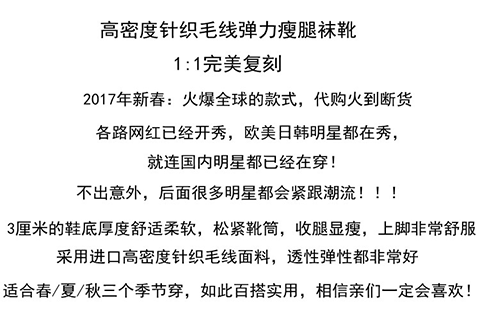 高密度针织毛线弹力瘦腿袜靴

1:1完美复刻

2017年新春：火爆全球的款式，代购火到断货

各路网红已经开秀，欧美日韩明星都在秀，

就连国内明星都已经在穿！

不出意外，后面很多明星都会紧跟潮流！！！

3厘米的鞋底厚度舒适柔软，松紧靴筒，收腿显瘦，上脚非常舒服

采用进口高密度针织毛线面料，透性弹性都非常好

适合春/夏/秋三个季节穿，如此百搭实用，相信亲们一定会喜欢！